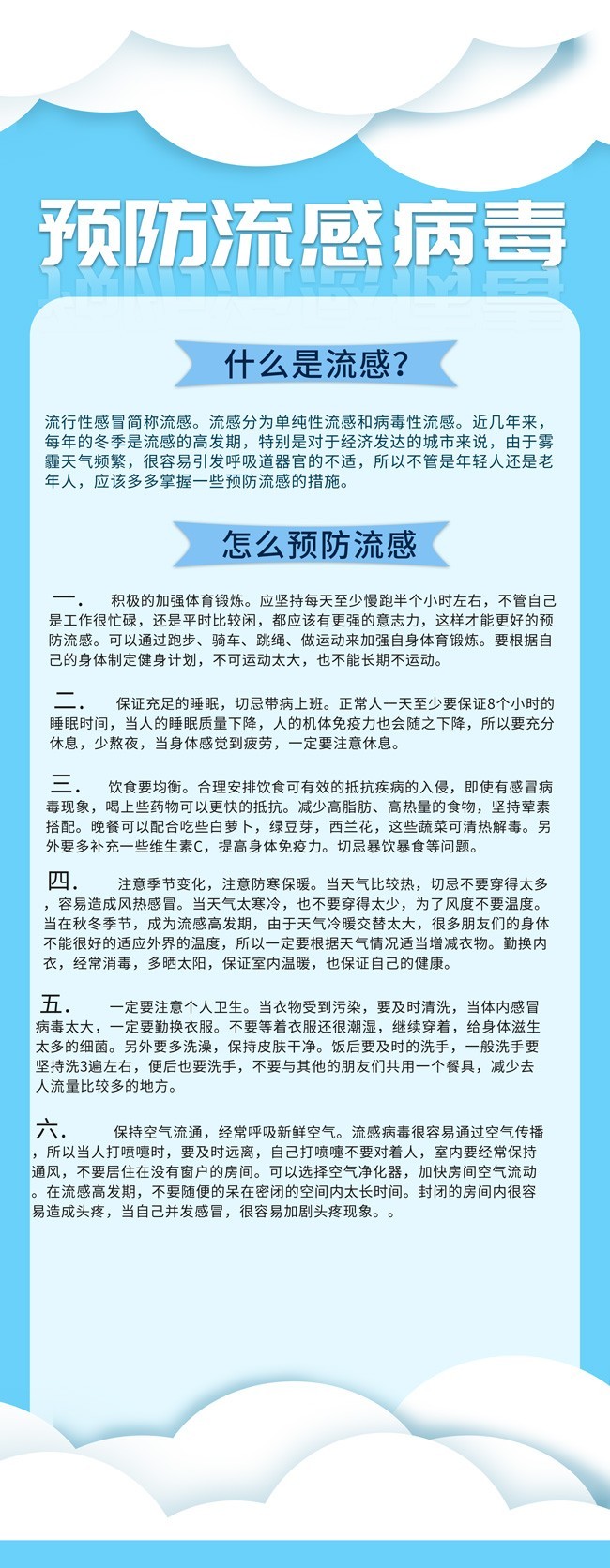 预防流感病毒

什么是流感?

流行性感冒简称流感。流感分为单纯性流感和病毒性流感。近几年来，每年的冬季是流感的高发期，特别是对于经济发达的城市来说，由于雾霾天气频繁，很容易引发呼吸道器官的不适，所以不管是年轻人还是老年人，应该多多掌握一些预防流感的措施。

怎么预防流感

一. 积极的加强体育锻炼。应坚持每天至少慢跑半个小时左右，不管自己是工作很忙碌，还是平时比较闲，都应该有更强的意志力，这样才能更好的预防流感。可以通过跑步、骑车、跳绳、做运动来加强自身体育锻炼。要根据自己的身体制定健身计划，不可运动太大，也不能长期不运动。

二. 保证充足的睡眠，切忌带病上班。正常人一天至少要保证8个小时的睡眠时间，当人的睡眠质量下降，人的机体免疫力也会随之下降，所以要充分休息，少熬夜，当身体感觉到疲劳，一定要注意休息。

三. 饮食要均衡。合理安排饮食可有效的抵抗疾病的入侵，即使有感冒病毒现象，喝上些药物可以更快的抵抗。减少高脂肪、高热量的食物，坚持荤素搭配。晚餐可以配合吃些白萝卜，绿豆芽，西兰花，这些蔬菜可清热解毒。另外要多补充一些维生素C，提高身体免疫力。切忌暴饮暴食等问题。

四. 注意季节变化，注意防寒保暖。当天气比较热，切忌不要穿得太多，容易造成风热感冒。当天气太寒冷，也不要穿得太少，为了风度不要温度。当在秋冬季节，成为流感高发期，由于天气冷暖交替太大，很多朋友们的身体不能很好的适应外界的温度，所以一定要根据天气情况适当增减衣物。勤换内衣，经常消毒，多晒太阳，保证室内温暖，也保证自己的健康。

五. 一定要注意个人卫生。当衣物受到污染，要及时清洗，当体内感冒病毒太大，一定要勤换衣服。不要等着衣服还很潮湿，继续穿着，给身体滋生太多的细菌。另外要多洗澡，保持皮肤干净。饭后要及时的洗手，一般洗手要坚持洗3遍左右，便后也要洗手，不要与其他的朋友们共用一个餐具，减少去人流量比较多的地方。

六. 保持空气流通，经常呼吸新鲜空气。流感病毒很容易通过空气传播，所以当人打喷嚏时，要及时远离，自己打喷嚏不要对着人，室内要经常保持通风，不要居住在没有窗户的房间。可以选择空气净化器，加快房间空气流动。在流感高发期，不要随便的呆在密闭的空间内太长时间。封闭的房间内很容易造成头疼，当自己并发感冒，很容易加剧头疼现象。。